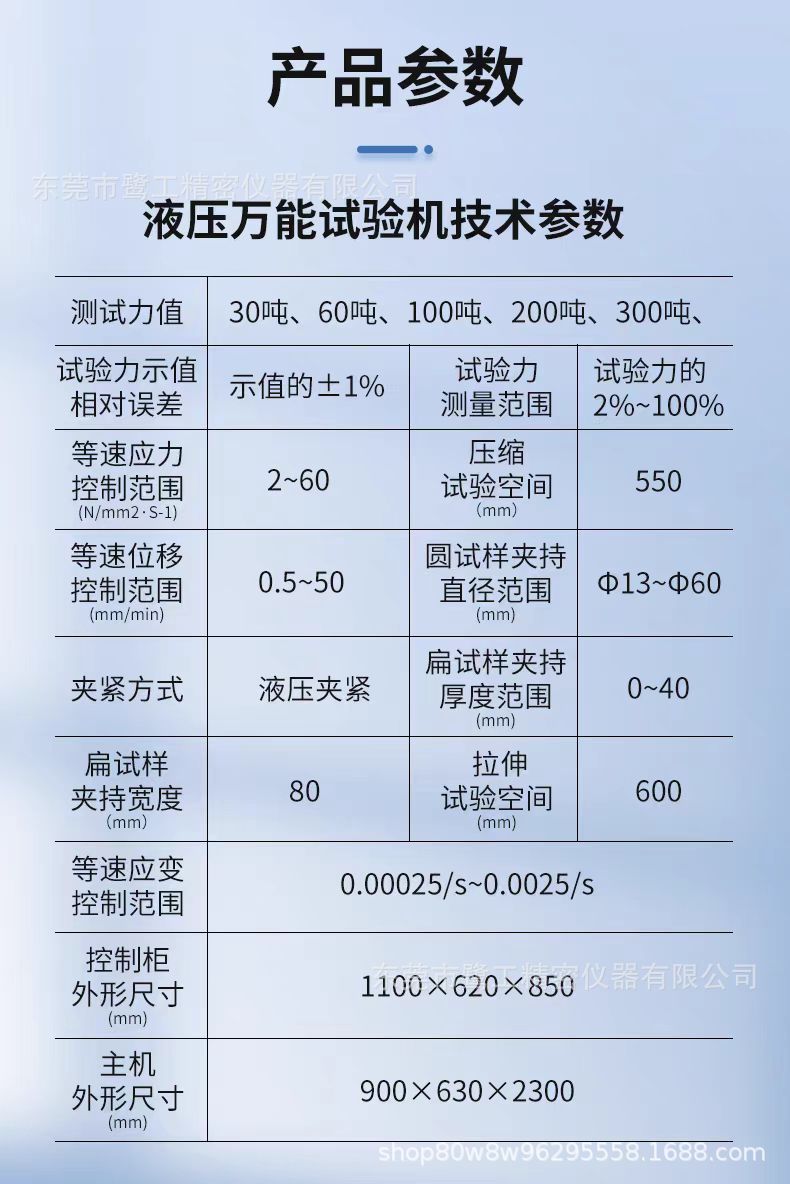 产品参数

液压万能试验机技术参数

| 测试力值 | 30吨、60吨、100吨、200吨、300吨、 | | |
|---|---|---|---|
| 试验力示值相对误差 | 示值的±1% | 试验力测量范围 | 试验力的2%~100% |
| 等速应力控制范围(N/mm2·S-1) | 2~60 | 压缩试验空间(mm) | 550 |
| 等速位移控制范围(mm/min) | 0.5~50 | 圆试样夹持直径范围(mm) | Φ13~Φ60 |
| 夹紧方式 | 液压夹紧 | 扁试样夹持厚度范围(mm) | 0~40 |
| 扁试样夹持宽度(mm) | 80 | 拉伸试验空间(mm) | 600 |
| 等速应变控制范围 | 0.00025/s~0.0025/s | | |
| 控制柜外形尺寸(mm) | 1100×620×850 | | |
| 主机外形尺寸(mm) | 900×630×2300 | | |

东莞市鹭工精密仪器有限公司

shop80w8w96295558.1688.com